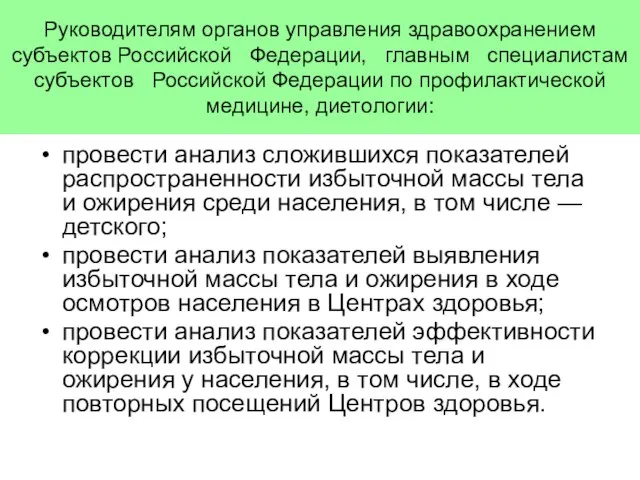 Руководителям органов управления здравоохранением субъектов Российской Федерации, главным специалистам субъектов Российской Федерации по профилактической медицине, диетологии:

• провести анализ сложившихся показателей распространенности избыточной массы тела и ожирения среди населения, в том числе — детского;
• провести анализ показателей выявления избыточной массы тела и ожирения в ходе осмотров населения в Центрах здоровья;
• провести анализ показателей эффективности коррекции избыточной массы тела и ожирения у населения, в том числе, в ходе повторных посещений Центров здоровья.